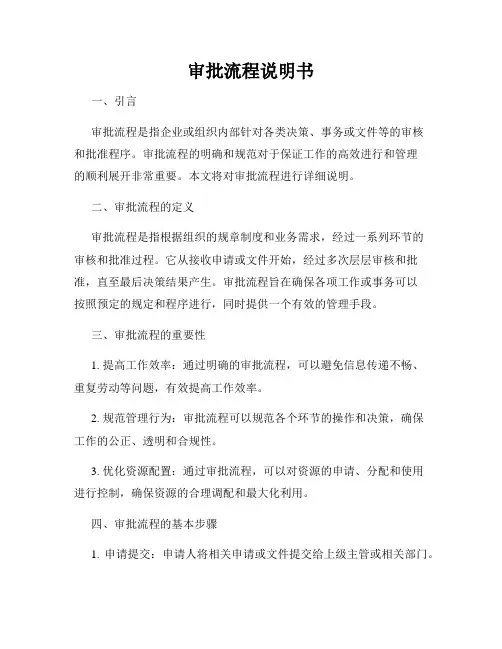 审批流程说明书

一、引言

审批流程是指企业或组织内部针对各类决策、事务或文件等的审核和批准程序。审批流程的明确和规范对于保证工作的高效进行和管理的顺利展开非常重要。本文将对审批流程进行详细说明。

二、审批流程的定义

审批流程是指根据组织的规章制度和业务需求，经过一系列环节的审核和批准过程。它从接收申请或文件开始，经过多次层层审核和批准，直至最后决策结果产生。审批流程旨在确保各项工作或事务可以按照预定的规定和程序进行，同时提供一个有效的管理手段。

三、审批流程的重要性

1. 提高工作效率：通过明确的审批流程，可以避免信息传递不畅、重复劳动等问题，有效提高工作效率。

2. 规范管理行为：审批流程可以规范各个环节的操作和决策，确保工作的公正、透明和合规性。

3. 优化资源配置：通过审批流程，可以对资源的申请、分配和使用进行控制，确保资源的合理调配和最大化利用。

四、审批流程的基本步骤

1. 申请提交：申请人将相关申请或文件提交给上级主管或相关部门。